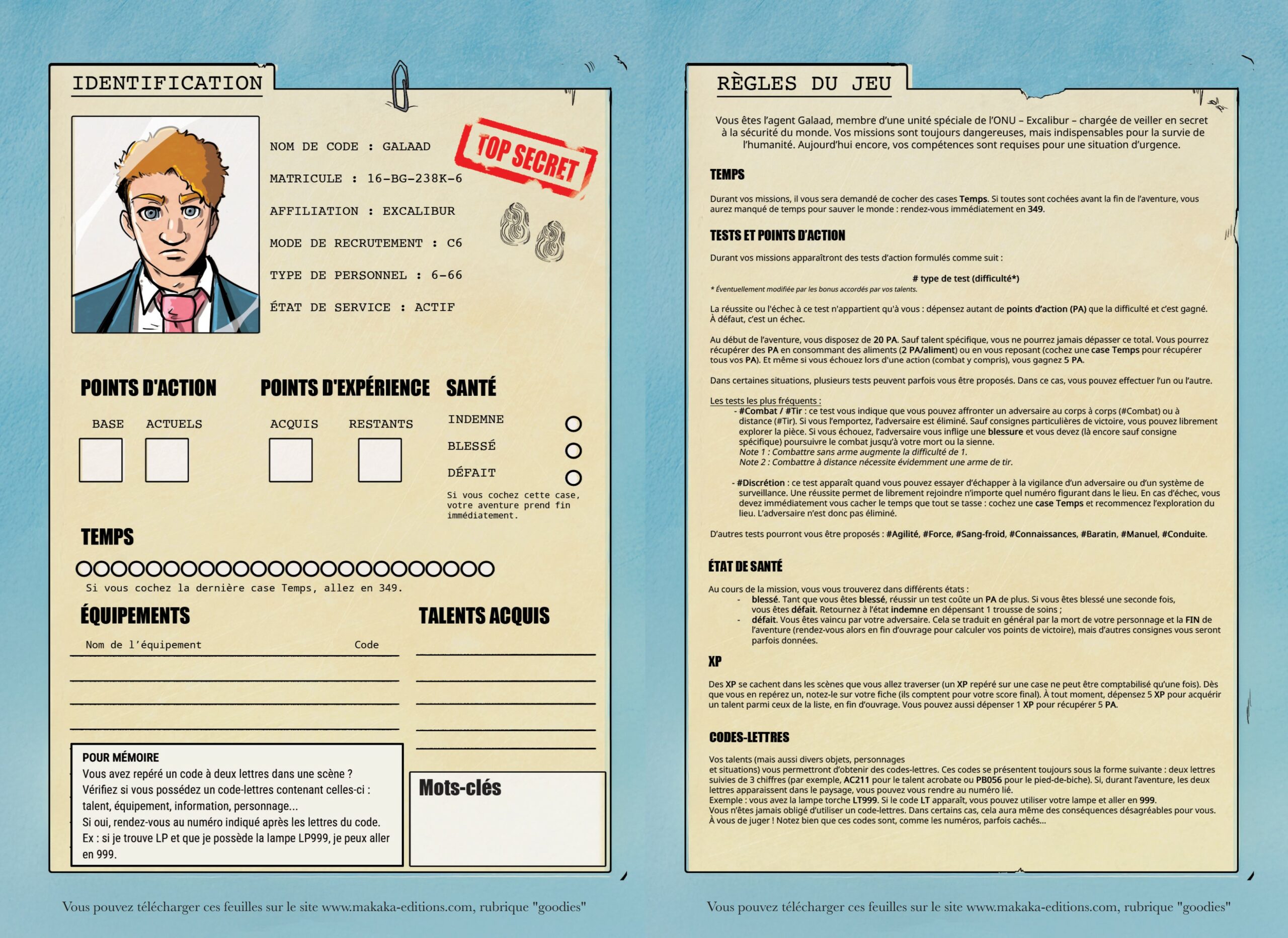 IDENTIFICATION

NOM DE CODE : GALAAD

MATRICULE : 16-BG-238K-6

AFFILIATION : EXCALIBUR

MODE DE RECRUTEMENT : C6

TYPE DE PERSONNEL : 6-66

ÉTAT DE SERVICE : ACTIF

TOP SECRET

POINTS D'ACTION

BASE ACTUELS

POINTS D'EXPÉRIENCE

ACQUIS RESTANTS

SANTÉ

INDEMNE

BLESSÉ

DÉFAIT

Si vous cochez cette case, votre aventure prend fin immédiatement.

TEMPS

Si vous cochez la dernière case Temps, allez en 349.

ÉQUIPEMENTS

Nom de l'équipement Code

TALENTS ACQUIS

POUR MÉMOIRE
Vous avez repéré un code à deux lettres dans une scène ?
Vérifiez si vous possédez un code-lettres contenant celles-ci : talent, équipement, information, personnage...
Si oui, rendez-vous au numéro indiqué après les lettres du code.
Ex : si je trouve LP et que je possède la lampe LP999, je peux aller en 999.

Mots-clés

Vous pouvez télécharger ces feuilles sur le site www.makaka-editions.com, rubrique "goodies"

RÈGLES DU JEU

Vous êtes l'agent Galaad, membre d'une unité spéciale de l'ONU – Excalibur – chargée de veiller en secret à la sécurité du monde. Vos missions sont toujours dangereuses, mais indispensables pour la survie de l'humanité. Aujourd'hui encore, vos compétences sont requises pour une situation d'urgence.

TEMPS

Durant vos missions, il vous sera demandé de cocher des cases Temps. Si toutes sont cochées avant la fin de l'aventure, vous aurez manqué de temps pour sauver le monde : rendez-vous immédiatement en 349.

TESTS ET POINTS D'ACTION

Durant vos missions apparaîtront des tests d'action formulés comme suit :

# type de test (difficulté*)
* Éventuellement modifiée par les bonus accordés par vos talents.

La réussite ou l'échec à ce test n'appartient qu'à vous : dépensez autant de points d'action (PA) que la difficulté et c'est gagné. À défaut, c'est un échec.

Au début de l'aventure, vous disposez de 20 PA. Sauf talent spécifique, vous ne pourrez jamais dépasser ce total. Vous pourrez récupérer des PA en consommant des aliments (2 PA/aliment) ou en vous reposant (cochez une case Temps pour récupérer tous vos PA). Et même si vous échouez lors d'une action (combat y compris), vous gagnez 5 PA.

Dans certaines situations, plusieurs tests peuvent parfois vous être proposés. Dans ce cas, vous pouvez effectuer l'un ou l'autre.

Les tests les plus fréquents :
- #Combat / #Tir : ce test vous indique que vous pouvez affronter un adversaire au corps à corps (#Combat) ou à distance (#Tir). Si vous l'emportez, l'adversaire est éliminé. Sauf consignes particulières de victoire, vous pouvez librement explorer la pièce. Si vous échouez, l'adversaire vous inflige une blessure et vous devez (là encore sauf consigne spécifique) poursuivre le combat jusqu'à votre mort ou la sienne.
Note 1 : Combattre sans arme augmente la difficulté de 1.
Note 2 : Combattre à distance nécessite évidemment une arme de tir.

- #Discrétion : ce test apparaît quand vous pouvez essayer d'échapper à la vigilance d'un adversaire ou d'un système de surveillance. Une réussite permet de librement rejoindre n'importe quel numéro figurant dans le lieu. En cas d'échec, vous devez immédiatement vous cacher le temps que tout se tasse : cochez une case Temps et recommencez l'exploration du lieu. L'adversaire n'est donc pas éliminé.

D'autres tests pourront vous être proposés : #Agilité, #Force, #Sang-froid, #Connaissances, #Baratin, #Manuel, #Conduite.

ÉTAT DE SANTÉ

Au cours de la mission, vous vous trouverez dans différents états :
- blessé. Tant que vous êtes blessé, réussir un test coûte un PA de plus. Si vous êtes blessé une seconde fois, vous êtes défait. Retournez à l'état indemne en dépensant 1 trousse de soins ;
- défait. Vous êtes vaincu par votre adversaire. Cela se traduit en général par la mort de votre personnage et la FIN de l'aventure (rendez-vous alors en fin d'ouvrage pour calculer vos points de victoire), mais d'autres consignes vous seront parfois données.

XP

Des XP se cachent dans les scènes que vous allez traverser (un XP repéré sur une case ne peut être comptabilisé qu'une fois). Dès que vous en repérez un, notez-le sur votre fiche (ils comptent pour votre score final). À tout moment, dépensez 5 XP pour acquérir un talent parmi ceux de la liste, en fin d'ouvrage. Vous pouvez aussi dépenser 1 XP pour récupérer 5 PA.

CODES-LETTRES

Vos talents (mais aussi divers objets, personnages et situations) vous permettront d'obtenir des codes-lettres. Ces codes se présentent toujours sous la forme suivante : deux lettres suivies de 3 chiffres (par exemple, AC211 pour le talent acrobate ou PB056 pour le pied-de-biche). Si, durant l'aventure, les deux lettres apparaissent dans le paysage, vous pouvez vous rendre au numéro lié.
Exemple : vous avez la lampe torche LT999. Si le code LT apparaît, vous pouvez utiliser votre lampe et aller en 999.
Vous n'êtes jamais obligé d'utiliser un code-lettres. Dans certains cas, cela aura même des conséquences désagréables pour vous. À vous de juger ! Notez bien que ces codes sont, comme les numéros, parfois cachés...

Vous pouvez télécharger ces feuilles sur le site www.makaka-editions.com, rubrique "goodies"